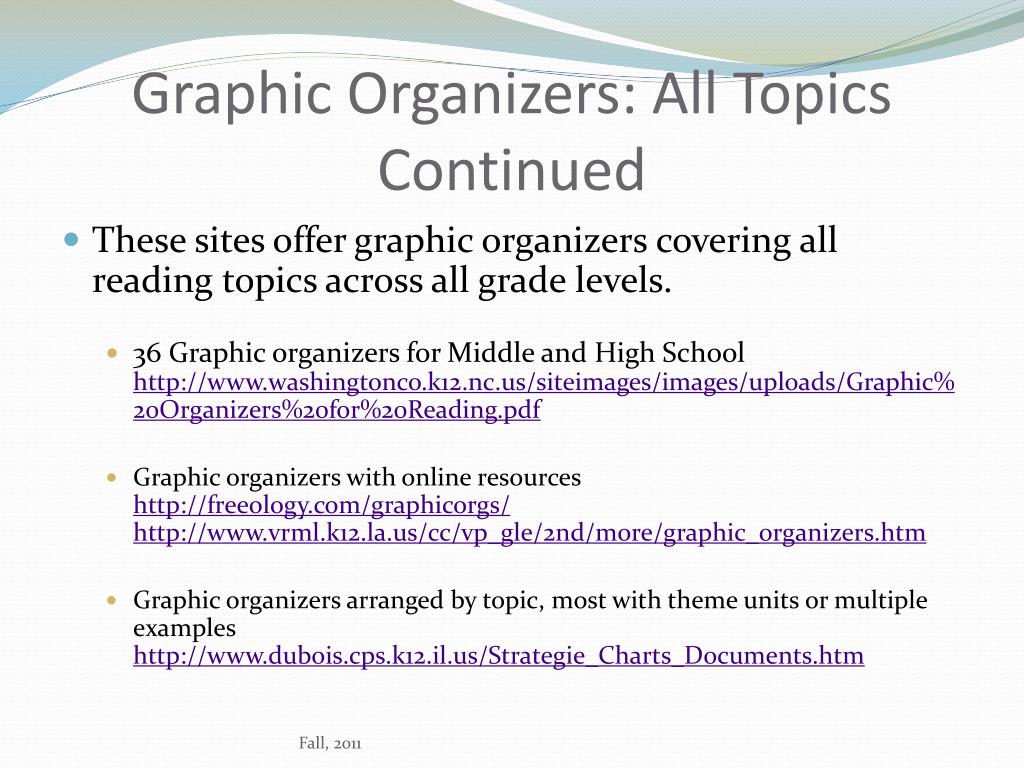 Graphic Organizers: All Topics Continued

These sites offer graphic organizers covering all reading topics across all grade levels.

36 Graphic organizers for Middle and High School http://www.washingtonco.k12.nc.us/siteimages/images/uploads/Graphic%20Organizers%20for%20Reading.pdf

Graphic organizers with online resources http://freeology.com/graphicorgs/ http://www.vrml.k12.la.us/cc/vp_gle/2nd/more/graphic_organizers.htm

Graphic organizers arranged by topic, most with theme units or multiple examples http://www.dubois.cps.k12.il.us/Strategie_Charts_Documents.htm

Fall, 2011